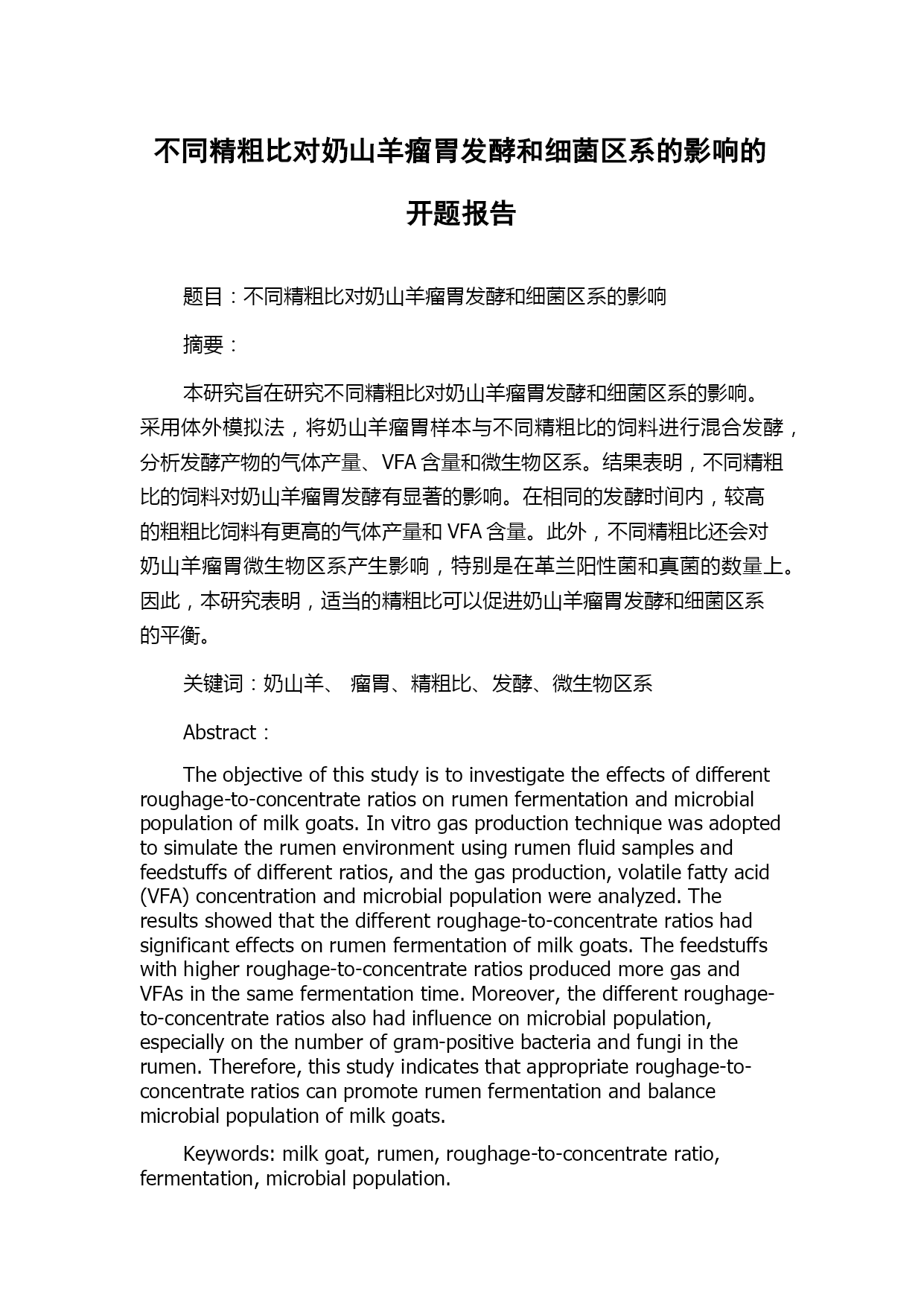 不同精粗比对奶山羊瘤胃发酵和细菌区系的影响的开题报告

题目：不同精粗比对奶山羊瘤胃发酵和细菌区系的影响

摘要：

本研究旨在研究不同精粗比对奶山羊瘤胃发酵和细菌区系的影响。采用体外模拟法，将奶山羊瘤胃样本与不同精粗比的饲料进行混合发酵，分析发酵产物的气体产量、VFA 含量和微生物区系。结果表明，不同精粗比的饲料对奶山羊瘤胃发酵有显著的影响。在相同的发酵时间内，较高的粗粗比饲料有更高的气体产量和 VFA 含量。此外，不同精粗比还会对奶山羊瘤胃微生物区系产生影响，特别是在革兰阳性菌和真菌的数量上。因此，本研究表明，适当的精粗比可以促进奶山羊瘤胃发酵和细菌区系的平衡。

关键词：奶山羊、 瘤胃、精粗比、发酵、微生物区系

Abstract：

The objective of this study is to investigate the effects of different roughage-to-concentrate ratios on rumen fermentation and microbial population of milk goats. In vitro gas production technique was adopted to simulate the rumen environment using rumen fluid samples and feedstuffs of different ratios, and the gas production, volatile fatty acid (VFA) concentration and microbial population were analyzed. The results showed that the different roughage-to-concentrate ratios had significant effects on rumen fermentation of milk goats. The feedstuffs with higher roughage-to-concentrate ratios produced more gas and VFAs in the same fermentation time. Moreover, the different roughage-to-concentrate ratios also had influence on microbial population, especially on the number of gram-positive bacteria and fungi in the rumen. Therefore, this study indicates that appropriate roughage-to-concentrate ratios can promote rumen fermentation and balance microbial population of milk goats.

Keywords: milk goat, rumen, roughage-to-concentrate ratio, fermentation, microbial population.